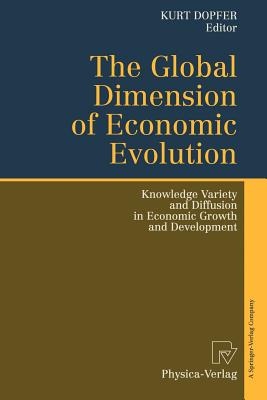 KURT DOPFER
Editor

The Global Dimension of Economic Evolution

Knowledge Variety and Diffusion in Economic Growth and Development

Physica-Verlag

A Springer-Verlag Company